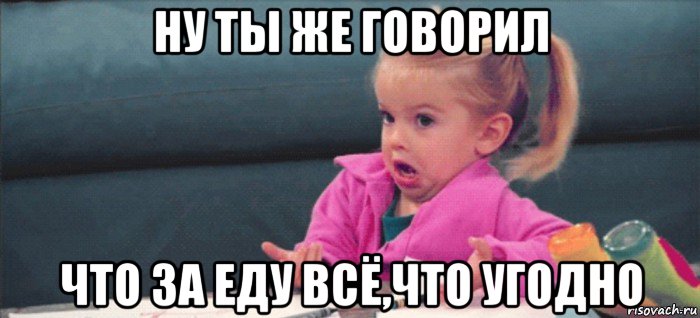 НУ ТЫ ЖЕ ГОВОРИЛ

ЧТО ЗА ЕДУ ВСЁ,ЧТО УГОДНО

risovach.ru